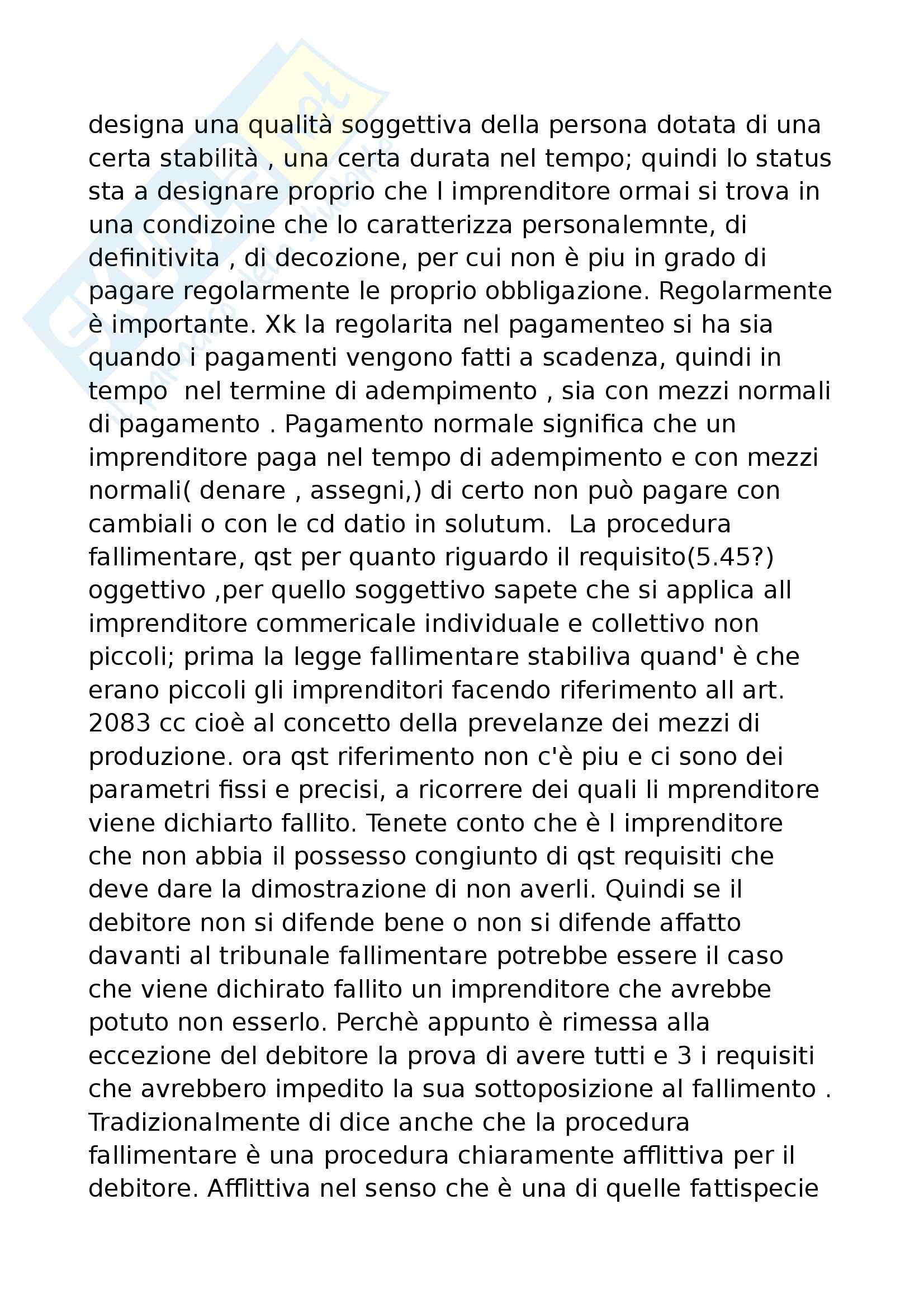 designa una qualità soggettiva della persona dotata di una certa stabilità , una certa durata nel tempo; quindi lo status sta a designare proprio che l imprenditore ormai si trova in una condizoine che lo caratterizza personalemnte, di definitivita , di decozione, per cui non è piu in grado di pagare regolarmente le proprio obbligazione. Regolarmente è importante. Xk la regolarita nel pagamenteo si ha sia quando i pagamenti vengono fatti a scadenza, quindi in tempo nel termine di adempimento , sia con mezzi normali di pagamento . Pagamento normale significa che un imprenditore paga nel tempo di adempimento e con mezzi normali( denare , assegni,) di certo non può pagare con cambiali o con le cd datio in solutum. La procedura fallimentare, qst per quanto riguardo il requisito(5.45?) oggettivo ,per quello soggettivo sapete che si applica all imprenditore commericale individuale e collettivo non piccoli; prima la legge fallimentare stabiliva quand' è che erano piccoli gli imprenditori facendo riferimento all art. 2083 cc cioè al concetto della prevelanze dei mezzi di produzione. ora qst riferimento non c'è piu e ci sono dei parametri fissi e precisi, a ricorrere dei quali li mprenditore viene dichiarto fallito. Tenete conto che è l imprenditore che non abbia il possesso congiunto di qst requisiti che deve dare la dimostrazione di non averli. Quindi se il debitore non si difende bene o non si difende affatto davanti al tribunale fallimentare potrebbe essere il caso che viene dichirato fallito un imprenditore che avrebbe potuto non esserlo. Perchè appunto è rimessa alla eccezione del debitore la prova di avere tutti e 3 i requisiti che avrebbero impedito la sua sottoposizione al fallimento . Tradizionalmente di dice anche che la procedura fallimentare è una procedura chiaramente afflittiva per il debitore. Afflittiva nel senso che è una di quelle fattispecie